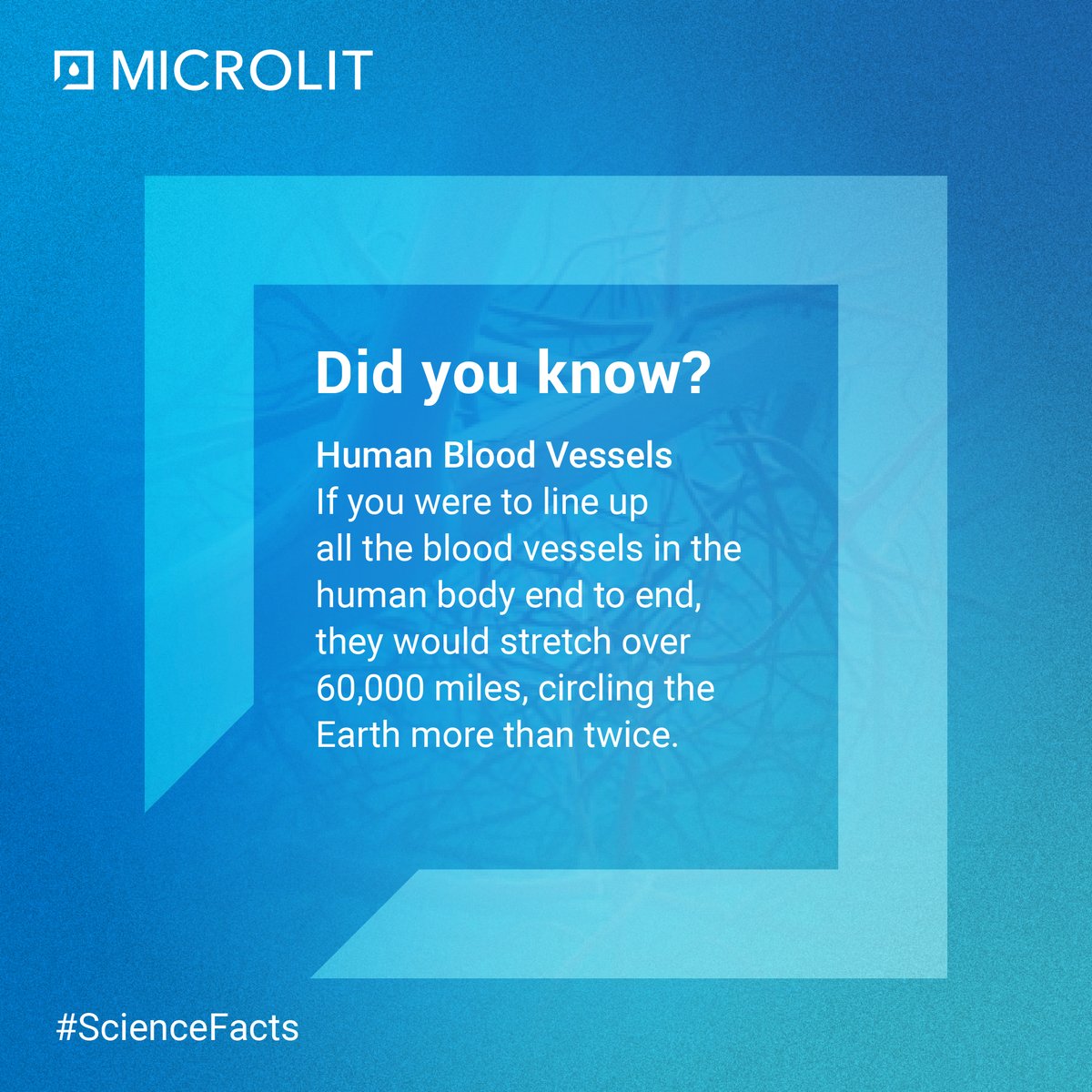 MICROLIT

Did you know?

Human Blood Vessels
If you were to line up all the blood vessels in the human body end to end, they would stretch over 60,000 miles, circling the Earth more than twice.

#ScienceFacts